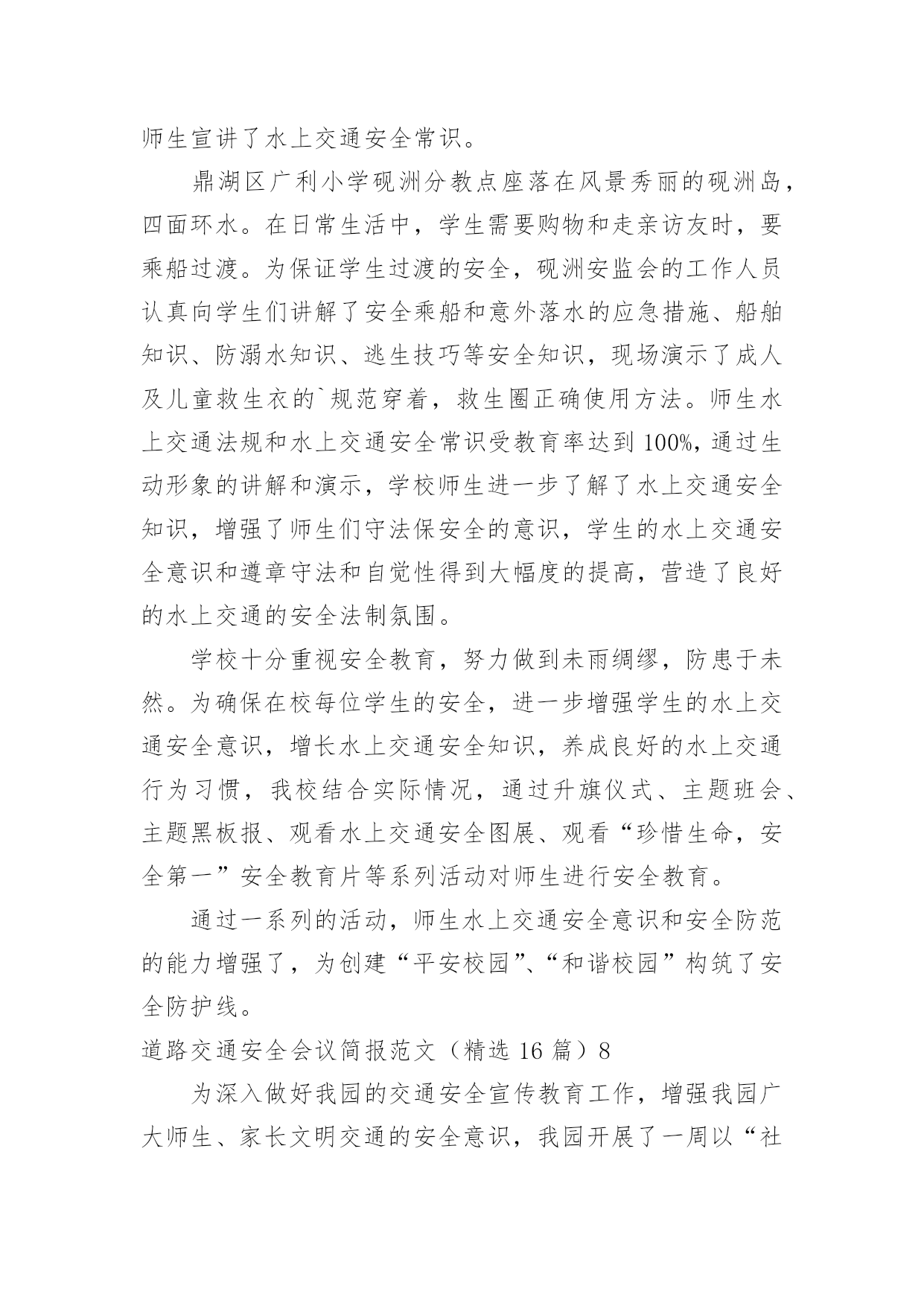 师生宣讲了水上交通安全常识。

鼎湖区广利小学砚洲分教点座落在风景秀丽的砚洲岛，四面环水。在日常生活中，学生需要购物和走亲访友时，要乘船过渡。为保证学生过渡的安全，砚洲安监会的工作人员认真向学生们讲解了安全乘船和意外落水的应急措施、船舶知识、防溺水知识、逃生技巧等安全知识，现场演示了成人及儿童救生衣的`规范穿着，救生圈正确使用方法。师生水上交通法规和水上交通安全常识受教育率达到100%，通过生动形象的讲解和演示，学校师生进一步了解了水上交通安全知识，增强了师生们守法保安全的意识，学生的水上交通安全意识和遵章守法和自觉性得到大幅度的提高，营造了良好的水上交通的安全法制氛围。

学校十分重视安全教育，努力做到未雨绸缪，防患于未然。为确保在校每位学生的安全，进一步增强学生的水上交通安全意识，增长水上交通安全知识，养成良好的水上交通行为习惯，我校结合实际情况，通过升旗仪式、主题班会、主题黑板报、观看水上交通安全图展、观看“珍惜生命，安全第一”安全教育片等系列活动对师生进行安全教育。

通过一系列的活动，师生水上交通安全意识和安全防范的能力增强了，为创建“平安校园”、“和谐校园”构筑了安全防护线。

道路交通安全会议简报范文（精选16篇）8

为深入做好我园的交通安全宣传教育工作，增强我园广大师生、家长文明交通的安全意识，我园开展了一周以“社